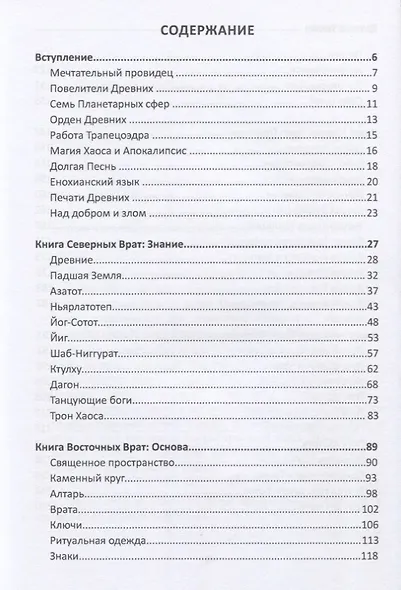 СОДЕРЖАНИЕ

Вступление 6
Мечтательный провидец 7
Повелители Древних 9
Семь Планетарных сфер 11
Орден Древних 13
Работа Трапецоэдра 15
Магия Хаоса и Апокалипсис 16
Долгая Песнь 18
Енохианский язык 20
Печати Древних 21
Над добром и злом 23

Книга Северных Врат: Знание 27
Древние 28
Падшая Земля 32
Азатот 37
Ньярлатотеп 43
Йог-Сотот 48
Йиг 53
Шаб-Ниггурат 57
Ктулху 62
Дагон 68
Танцующие боги 73
Трон Хаоса 83

Книга Восточных Врат: Основа 89
Священное пространство 90
Каменный круг 93
Алтарь 98
Врата 102
Ключи 106
Ритуальная одежда 113
Знаки 118